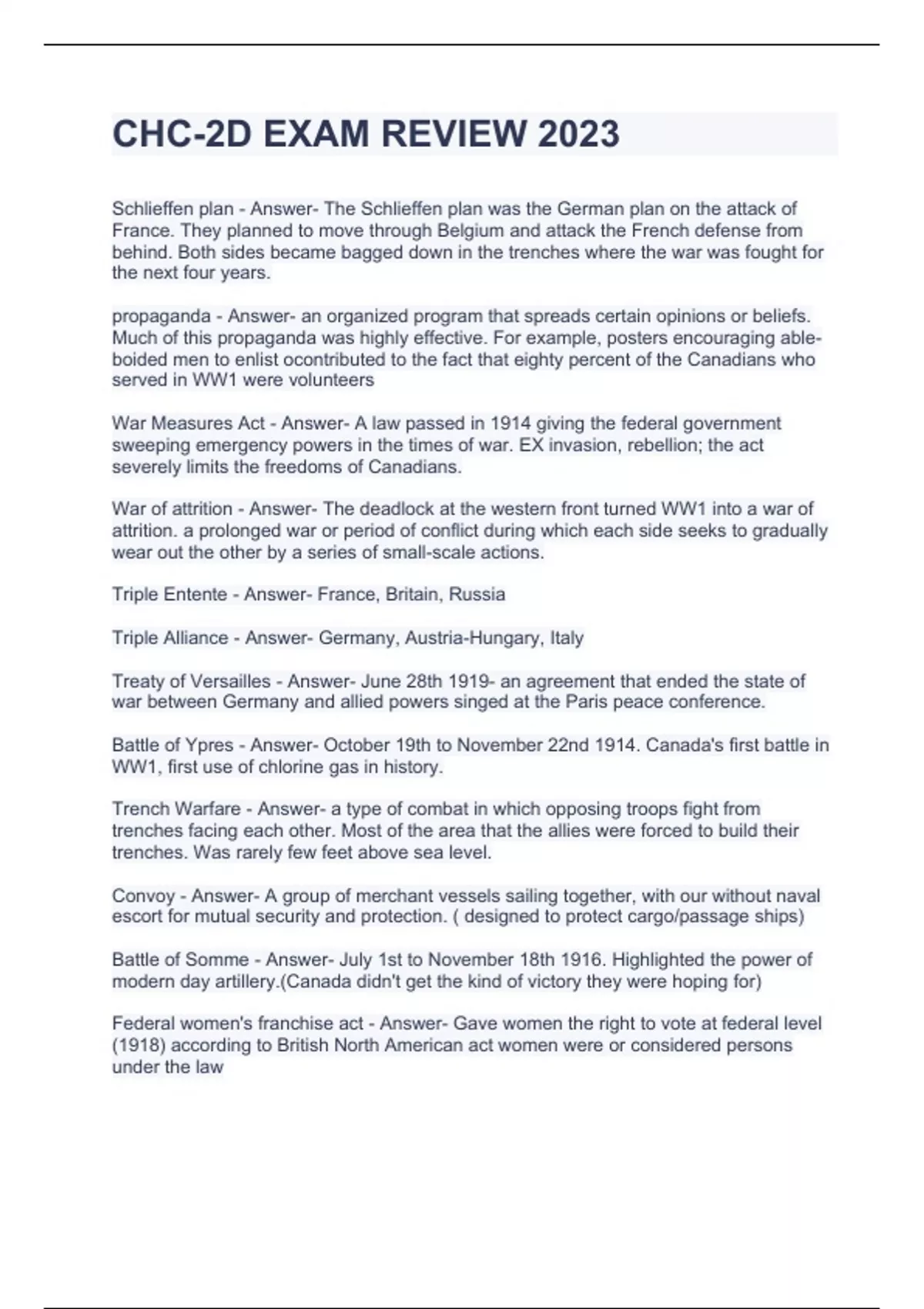 CHC-2D EXAM REVIEW 2023

Schlieffen plan - Answer- The Schlieffen plan was the German plan on the attack of France. They planned to move through Belgium and attack the French defense from behind. Both sides became bagged down in the trenches where the war was fought for the next four years.

propaganda - Answer- an organized program that spreads certain opinions or beliefs. Much of this propaganda was highly effective. For example, posters encouraging able-boided men to enlist ocontributed to the fact that eighty percent of the Canadians who served in WW1 were volunteers

War Measures Act - Answer- A law passed in 1914 giving the federal government sweeping emergency powers in the times of war. EX invasion, rebellion; the act severely limits the freedoms of Canadians.

War of attrition - Answer- The deadlock at the western front turned WW1 into a war of attrition. a prolonged war or period of conflict during which each side seeks to gradually wear out the other by a series of small-scale actions.

Triple Entente - Answer- France, Britain, Russia

Triple Alliance - Answer- Germany, Austria-Hungary, Italy

Treaty of Versailles - Answer- June 28th 1919- an agreement that ended the state of war between Germany and allied powers singed at the Paris peace conference.

Battle of Ypres - Answer- October 19th to November 22nd 1914. Canada's first battle in WW1, first use of chlorine gas in history.

Trench Warfare - Answer- a type of combat in which opposing troops fight from trenches facing each other. Most of the area that the allies were forced to build their trenches. Was rarely few feet above sea level.

Convoy - Answer- A group of merchant vessels sailing together, with our without naval escort for mutual security and protection. ( designed to protect cargo/passage ships)

Battle of Somme - Answer- July 1st to November 18th 1916. Highlighted the power of modern day artillery.(Canada didn't get the kind of victory they were hoping for)

Federal women's franchise act - Answer- Gave women the right to vote at federal level (1918) according to British North American act women were or considered persons under the law